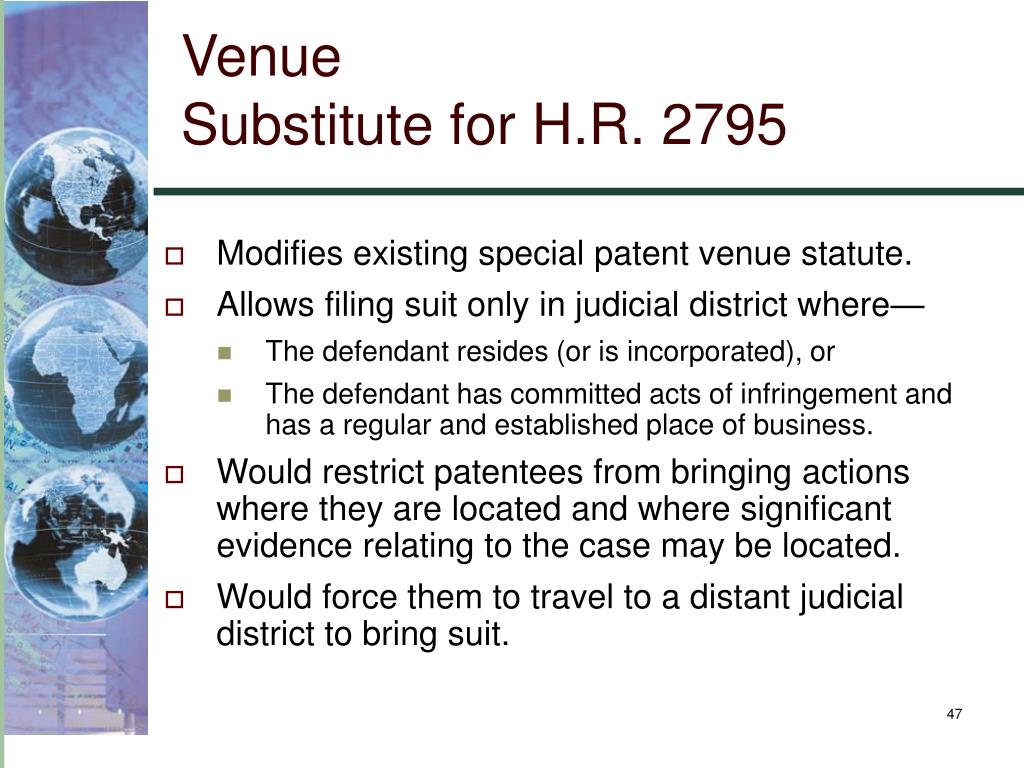 Venue
Substitute for H.R. 2795

Modifies existing special patent venue statute.

Allows filing suit only in judicial district where—

The defendant resides (or is incorporated), or

The defendant has committed acts of infringement and has a regular and established place of business.

Would restrict patentees from bringing actions where they are located and where significant evidence relating to the case may be located.

Would force them to travel to a distant judicial district to bring suit.

47